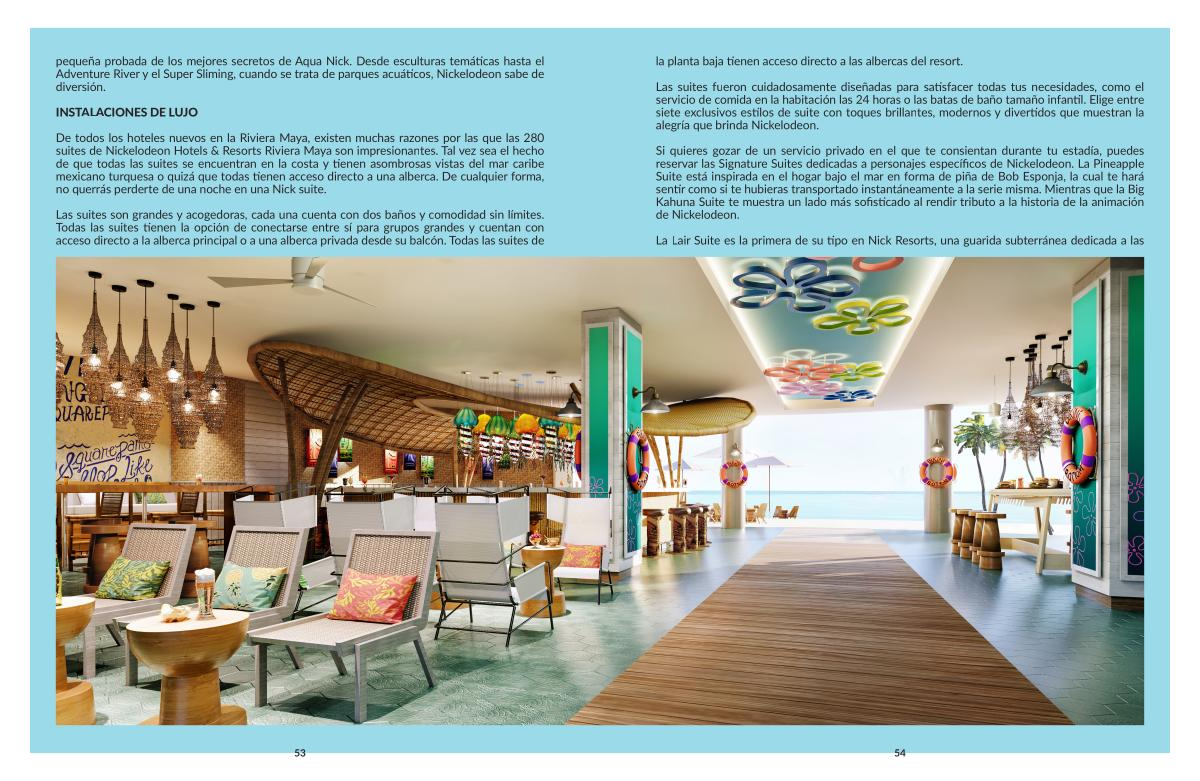 pequeña probada de los mejores secretos de Aqua Nick. Desde esculturas temáticas hasta el Adventure River y el Super Sliming, cuando se trata de parques acuáticos, Nickelodeon sabe de diversión.

INSTALACIONES DE LUJO

De todos los hoteles nuevos en la Riviera Maya, existen muchas razones por las que las 280 suites de Nickelodeon Hotels & Resorts Riviera Maya son impresionantes. Tal vez sea el hecho de que todas las suites se encuentran en la costa y tienen asombrosas vistas del mar caribe mexicano turquesa o quizá que todas tienen acceso directo a una alberca. De cualquier forma, no querrás perderte de una noche en una Nick suite.

Las suites son grandes y acogedoras, cada una cuenta con dos baños y comodidad sin límites. Todas las suites tienen la opción de conectarse entre sí para grupos grandes y cuentan con acceso directo a la alberca principal o a una alberca privada desde su balcón. Todas las suites de la planta baja tienen acceso directo a las albercas del resort.

Las suites fueron cuidadosamente diseñadas para satisfacer todas tus necesidades, como el servicio de comida en la habitación las 24 horas o las batas de baño tamaño infantil. Elige entre siete exclusivos estilos de suite con toques brillantes, modernos y divertidos que muestran la alegría que brinda Nickelodeon.

Si quieres gozar de un servicio privado en el que te consientan durante tu estadía, puedes reservar las Signature Suites dedicadas a personajes específicos de Nickelodeon. La Pineapple Suite está inspirada en el hogar bajo el mar en forma de piña de Bob Esponja, la cual te hará sentir como si te hubieras transportado instantáneamente a la serie misma. Mientras que la Big Kahuna Suite te muestra un lado más sofisticado al rendir tributo a la historia de la animación de Nickelodeon.

La Lair Suite es la primera de su tipo en Nick Resorts, una guarida subterránea dedicada a las

53

54